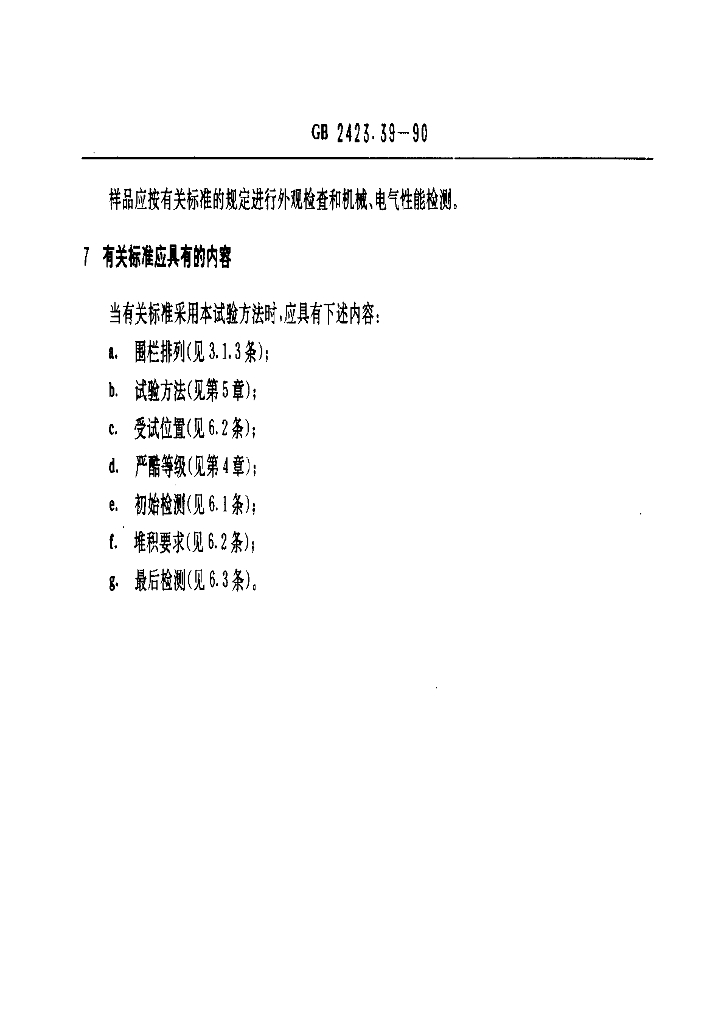 GB 2423.39—90

样品应按有关标准的规定进行外观检查和机械、电气性能检测。

7 有关标准应具有的内容

当有关标准采用本试验方法时，应具有下述内容：

a. 围栏排列(见 3.1.3 条)；

b. 试验方法(见第 5 章)；

c. 受试位置(见 6.2 条)；

d. 严酷等级(见第 4 章)；

e. 初始检测(见 6.1 条)；

f. 堆积要求(见 6.2 条)；

g. 最后检测(见 6.3 条)。